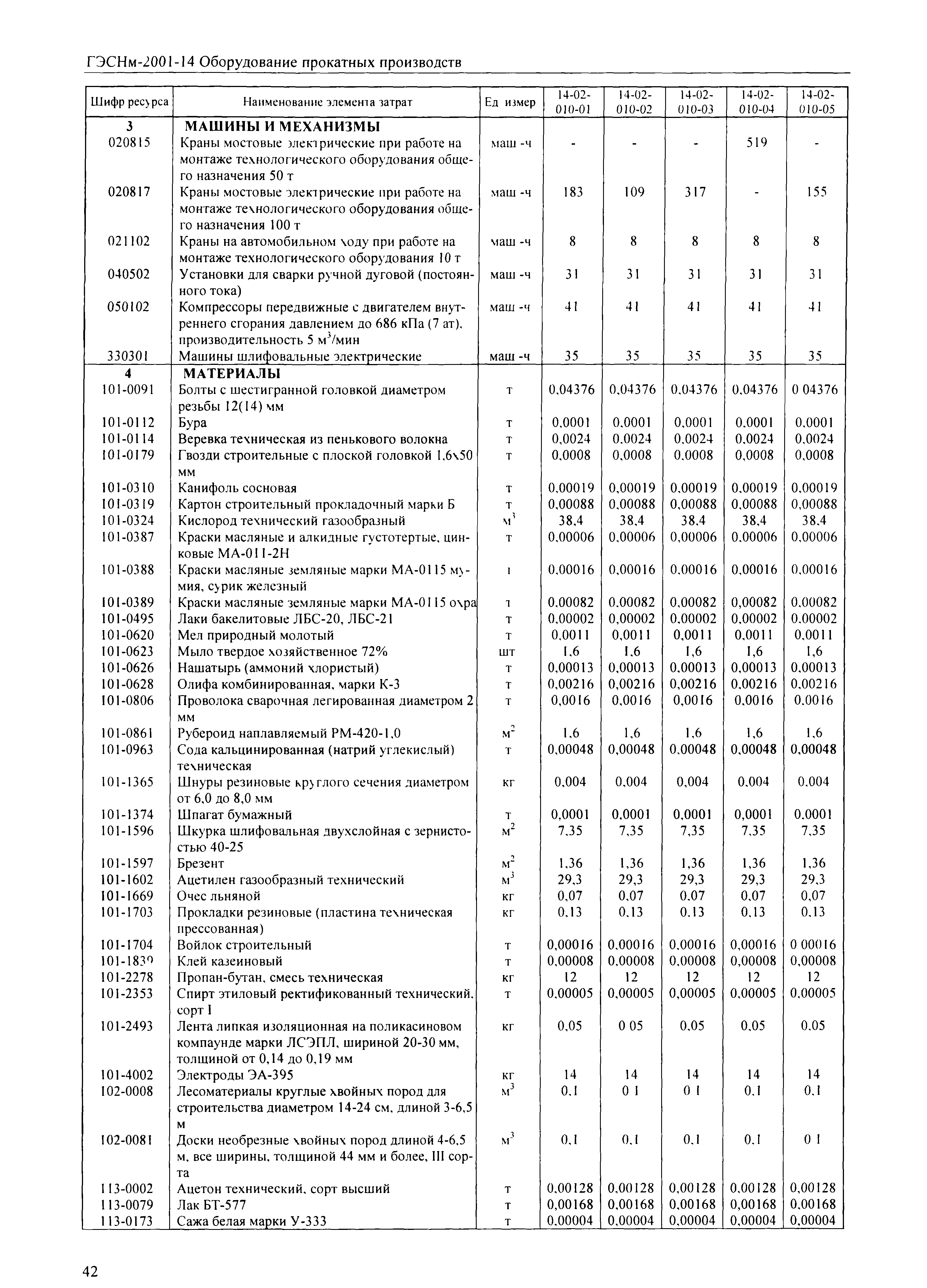 ГЭСНм-2001-14 Оборудование прокатных производств

| Шифр ресурса | Наименование элемента затрат | Ед измер | 14-02-010-01 | 14-02-010-02 | 14-02-010-03 | 14-02-010-04 | 14-02-010-05 |
|---|---|---|---|---|---|---|---|
| 3 | МАШИНЫ И МЕХАНИЗМЫ | | | | | | |
| 020815 | Краны мостовые электрические при работе на монтаже технологического оборудования общего назначения 50 т | маш -ч | - | - | - | 519 | - |
| 020817 | Краны мостовые электрические при работе на монтаже технологического оборудования общего назначения 100 т | маш -ч | 183 | 109 | 317 | - | 155 |
| 021102 | Краны на автомобильном ходу при работе на монтаже технологического оборудования 10 т | маш -ч | 8 | 8 | 8 | 8 | 8 |
| 040502 | Установки для сварки ручной дуговой (постоянного тока) | маш -ч | 31 | 31 | 31 | 31 | 31 |
| 050102 | Компрессоры передвижные с двигателем внутреннего сгорания давлением до 686 кПа (7 ат), производительность 5 м$^3$/мин | маш -ч | 41 | 41 | 41 | 41 | 41 |
| 330301 | Машины шлифовальные электрические | маш -ч | 35 | 35 | 35 | 35 | 35 |
| 4 | МАТЕРИАЛЫ | | | | | | |
| 101-0091 | Болты с шестигранной головкой диаметром резьбы 12(14) мм | т | 0,04376 | 0,04376 | 0,04376 | 0,04376 | 0 04376 |
| 101-0112 | Бура | т | 0,0001 | 0,0001 | 0,0001 | 0,0001 | 0,0001 |
| 101-0114 | Веревка техническая из пенькового волокна | т | 0,0024 | 0,0024 | 0,0024 | 0,0024 | 0,0024 |
| 101-0179 | Гвозди строительные с плоской головкой 1,6х50 мм | т | 0,0008 | 0,0008 | 0,0008 | 0,0008 | 0,0008 |
| 101-0310 | Канифоль сосновая | т | 0,00019 | 0,00019 | 0,00019 | 0,00019 | 0,00019 |
| 101-0319 | Картон строительный прокладочный марки Б | т | 0,00088 | 0,00088 | 0,00088 | 0,00088 | 0,00088 |
| 101-0324 | Кислород технический газообразный | м$^3$ | 38,4 | 38,4 | 38,4 | 38,4 | 38,4 |
| 101-0387 | Краски масляные и алкидные густотертые, цинковые МА-011-2Н | т | 0,00006 | 0,00006 | 0,00006 | 0,00006 | 0,00006 |
| 101-0388 | Краски масляные земляные марки МА-0115 мумия, сурик железный | т | 0,00016 | 0,00016 | 0,00016 | 0,00016 | 0,00016 |
| 101-0389 | Краски масляные земляные марки МА-0115 охра | т | 0,00082 | 0,00082 | 0,00082 | 0,00082 | 0,00082 |
| 101-0495 | Лаки бакелитовые ЛБС-20, ЛБС-21 | т | 0,00002 | 0,00002 | 0,00002 | 0,00002 | 0,00002 |
| 101-0620 | Мел природный молотый | т | 0,0011 | 0,0011 | 0,0011 | 0,0011 | 0,0011 |
| 101-0623 | Мыло твердое хозяйственное 72% | шт | 1,6 | 1,6 | 1,6 | 1,6 | 1,6 |
| 101-0626 | Нашатырь (аммоний хлористый) | т | 0,00013 | 0,00013 | 0,00013 | 0,00013 | 0,00013 |
| 101-0628 | Олифа комбинированная, марки К-3 | т | 0,00216 | 0,00216 | 0,00216 | 0,00216 | 0,00216 |
| 101-0806 | Проволока сварочная легированная диаметром 2 мм | т | 0,0016 | 0,0016 | 0,0016 | 0,0016 | 0,0016 |
| 101-0861 | Рубероид наплавляемый РМ-420-1,0 | м$^2$ | 1,6 | 1,6 | 1,6 | 1,6 | 1,6 |
| 101-0963 | Сода кальцинированная (натрий углекислый) техническая | т | 0,00048 | 0,00048 | 0,00048 | 0,00048 | 0,00048 |
| 101-1365 | Шнуры резиновые круглого сечения диаметром от 6,0 до 8,0 мм | кг | 0,004 | 0,004 | 0,004 | 0,004 | 0,004 |
| 101-1374 | Шпагат бумажный | т | 0,0001 | 0,0001 | 0,0001 | 0,0001 | 0,0001 |
| 101-1596 | Шкурка шлифовальная двухслойная с зернистостью 40-25 | м$^2$ | 7,35 | 7,35 | 7,35 | 7,35 | 7,35 |
| 101-1597 | Брезент | м$^2$ | 1,36 | 1,36 | 1,36 | 1,36 | 1,36 |
| 101-1602 | Ацетилен газообразный технический | м$^3$ | 29,3 | 29,3 | 29,3 | 29,3 | 29,3 |
| 101-1669 | Очес льняной | кг | 0,07 | 0,07 | 0,07 | 0,07 | 0,07 |
| 101-1703 | Прокладки резиновые (пластина техническая прессованная) | кг | 0,13 | 0,13 | 0,13 | 0,13 | 0,13 |
| 101-1704 | Войлок строительный | т | 0,00016 | 0,00016 | 0,00016 | 0,00016 | 0 00016 |
| 101-1839 | Клей казеиновый | т | 0,00008 | 0,00008 | 0,00008 | 0,00008 | 0,00008 |
| 101-2278 | Пропан-бутан, смесь техническая | кг | 12 | 12 | 12 | 12 | 12 |
| 101-2353 | Спирт этиловый ректификованный технический, сорт I | т | 0,00005 | 0,00005 | 0,00005 | 0,00005 | 0,00005 |
| 101-2493 | Лента липкая изоляционная на поликасиновом компаунде марки ЛСЭПЛ, шириной 20-30 мм, толщиной от 0,14 до 0,19 мм | кг | 0,05 | 0 05 | 0,05 | 0,05 | 0,05 |
| 101-4002 | Электроды ЭА-395 | кг | 14 | 14 | 14 | 14 | 14 |
| 102-0008 | Лесоматериалы круглые хвойных пород для строительства диаметром 14-24 см, длиной 3-6,5 м | м$^3$ | 0,1 | 0 1 | 0 1 | 0,1 | 0,1 |
| 102-0081 | Доски необрезные хвойных пород длиной 4-6,5 м, все ширины, толщиной 44 мм и более, III сорта | м$^3$ | 0,1 | 0,1 | 0,1 | 0,1 | 0 1 |
| 113-0002 | Ацетон технический, сорт высший | т | 0,00128 | 0,00128 | 0,00128 | 0,00128 | 0,00128 |
| 113-0079 | Лак БТ-577 | т | 0,00168 | 0,00168 | 0,00168 | 0,00168 | 0,00168 |
| 113-0173 | Сажа белая марки У-333 | т | 0,00004 | 0,00004 | 0,00004 | 0,00004 | 0,00004 |

42